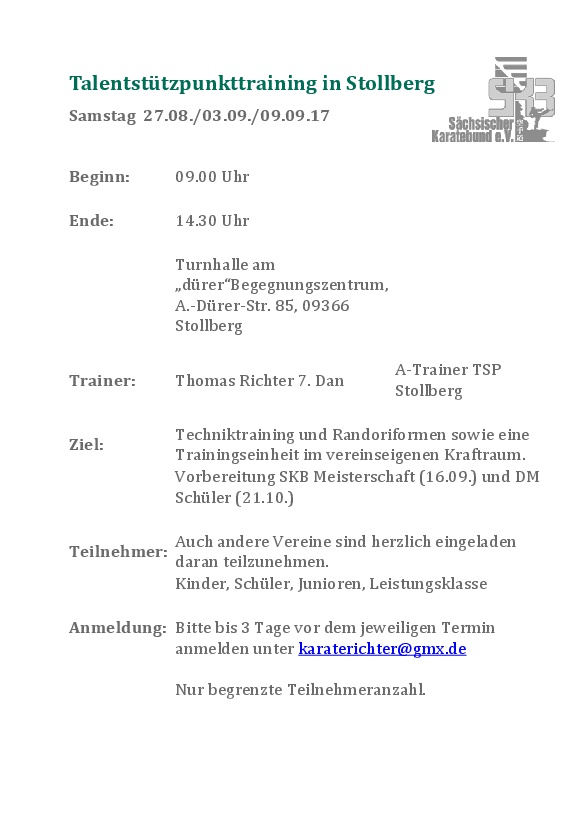 Talentstützpunkttraining in Stollberg

Samstag 27.08./03.09./09.09.17

SKB
Sächsischer Karatebund e.V.

Beginn: 09.00 Uhr

Ende: 14.30 Uhr

Turnhalle am „dürer“Begegnungszentrum, A.-Dürer-Str. 85, 09366 Stollberg

Trainer: Thomas Richter 7. Dan A-Trainer TSP Stollberg

Ziel: Techniktraining und Randoriformen sowie eine Trainingseinheit im vereinseigenen Kraftraum. Vorbereitung SKB Meisterschaft (16.09.) und DM Schüler (21.10.)

Teilnehmer: Auch andere Vereine sind herzlich eingeladen daran teilzunehmen.
Kinder, Schüler, Junioren, Leistungsklasse

Anmeldung: Bitte bis 3 Tage vor dem jeweiligen Termin anmelden unter karaterichter@gmx.de

Nur begrenzte Teilnehmeranzahl.